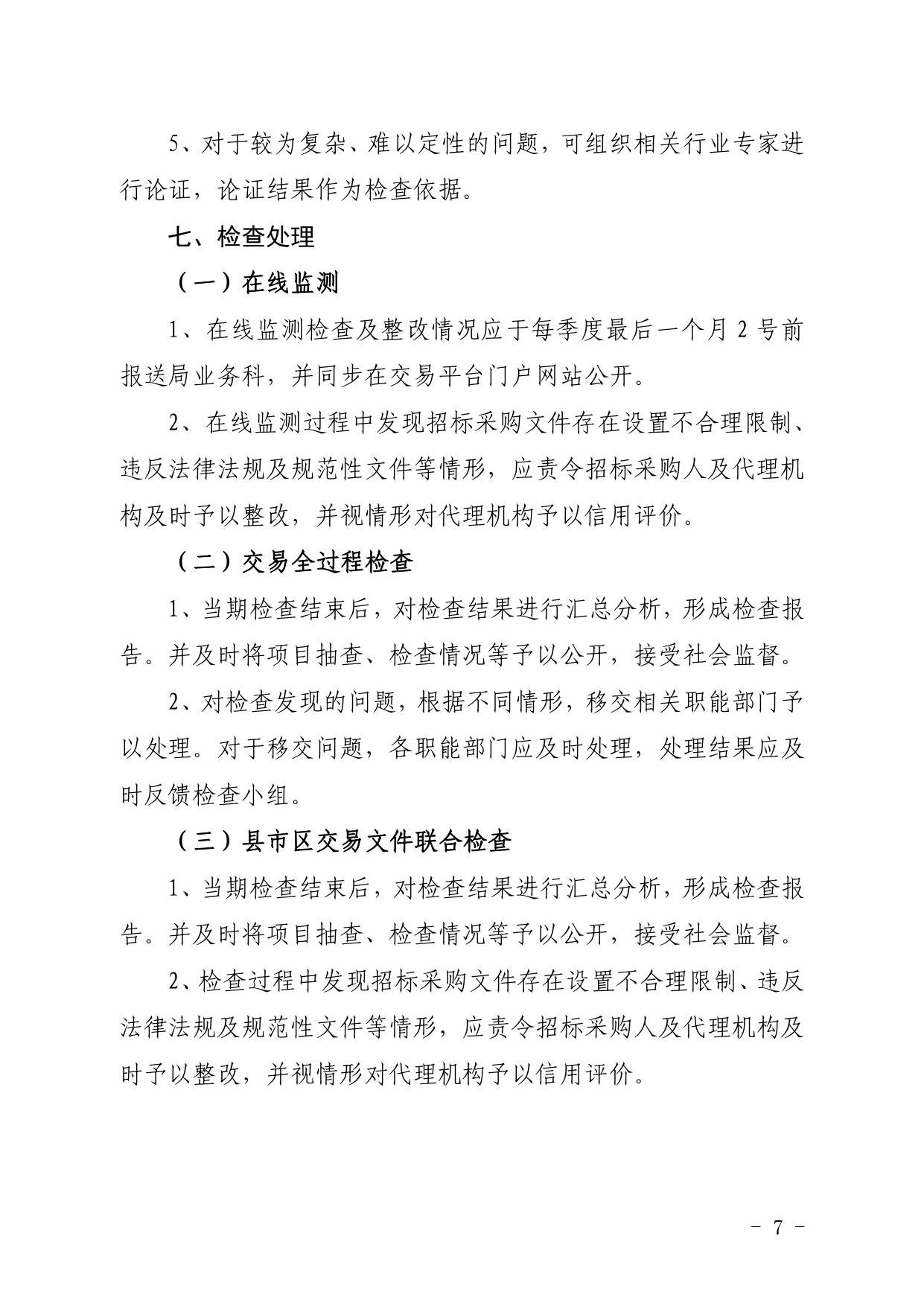 5、对于较为复杂、难以定性的问题，可组织相关行业专家进行论证，论证结果作为检查依据。

七、检查处理

（一）在线监测

1、在线监测检查及整改情况应于每季度最后一个月 2 号前报送局业务科，并同步在交易平台门户网站公开。

2、在线监测过程中发现招标采购文件存在设置不合理限制、违反法律法规及规范性文件等情形，应责令招标采购人及代理机构及时予以整改，并视情形对代理机构予以信用评价。

（二）交易全过程检查

1、当期检查结束后，对检查结果进行汇总分析，形成检查报告。并及时将项目抽查、检查情况等予以公开，接受社会监督。

2、对检查发现的问题，根据不同情形，移交相关职能部门予以处理。对于移交问题，各职能部门应及时处理，处理结果应及时反馈检查小组。

（三）县市区交易文件联合检查

1、当期检查结束后，对检查结果进行汇总分析，形成检查报告。并及时将项目抽查、检查情况等予以公开，接受社会监督。

2、检查过程中发现招标采购文件存在设置不合理限制、违反法律法规及规范性文件等情形，应责令招标采购人及代理机构及时予以整改，并视情形对代理机构予以信用评价。

－ 7 －